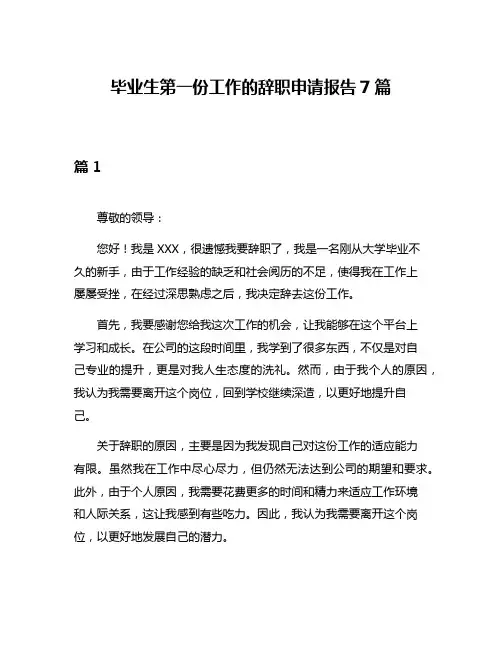 毕业生第一份工作的辞职申请报告7篇

篇1

尊敬的领导：

您好！我是XXX，很遗憾我要辞职了，我是一名刚从大学毕业不久的新手，由于工作经验的缺乏和社会阅历的不足，使得我在工作上屡屡受挫，在经过深思熟虑之后，我决定辞去这份工作。

首先，我要感谢您给我这次工作的机会，让我能够在这个平台上学习和成长。在公司的这段时间里，我学到了很多东西，不仅是对自己专业的提升，更是对我人生态度的洗礼。然而，由于我个人的原因，我认为我需要离开这个岗位，回到学校继续深造，以更好地提升自己。

关于辞职的原因，主要是因为我发现自己对这份工作的适应能力有限。虽然我在工作中尽心尽力，但仍然无法达到公司的期望和要求。此外，由于个人原因，我需要花费更多的时间和精力来适应工作环境和人际关系，这让我感到有些吃力。因此，我认为我需要离开这个岗位，以更好地发展自己的潜力。